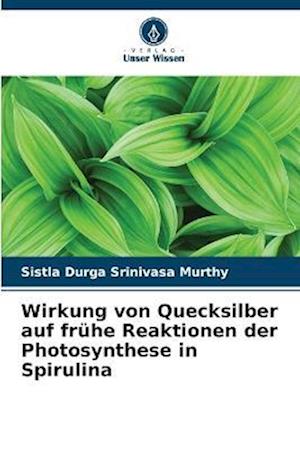 VERLAG
Unser Wissen

Sistla Durga Srinivasa Murthy

Wirkung von Quecksilber auf frühe Reaktionen der Photosynthese in Spirulina